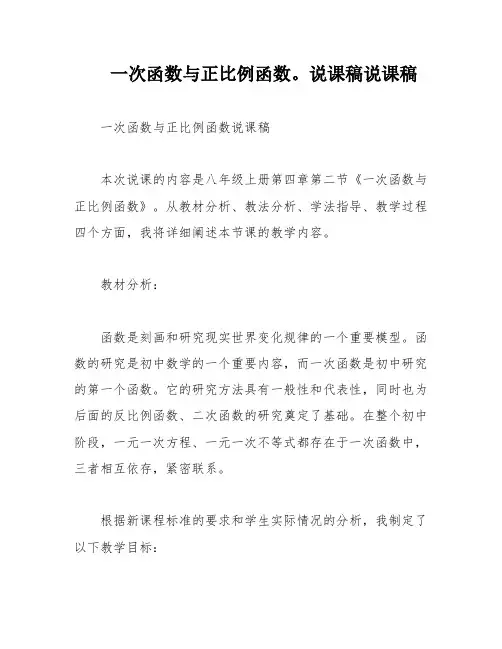 一次函数与正比例函数。说课稿说课稿

一次函数与正比例函数说课稿

本次说课的内容是八年级上册第四章第二节《一次函数与正比例函数》。从教材分析、教法分析、学法指导、教学过程四个方面，我将详细阐述本节课的教学内容。

教材分析：

函数是刻画和研究现实世界变化规律的一个重要模型。函数的研究是初中数学的一个重要内容，而一次函数是初中研究的第一个函数。它的研究方法具有一般性和代表性，同时也为后面的反比例函数、二次函数的研究奠定了基础。在整个初中阶段，一元一次方程、一元一次不等式都存在于一次函数中，三者相互依存，紧密联系。

根据新课程标准的要求和学生实际情况的分析，我制定了以下教学目标：